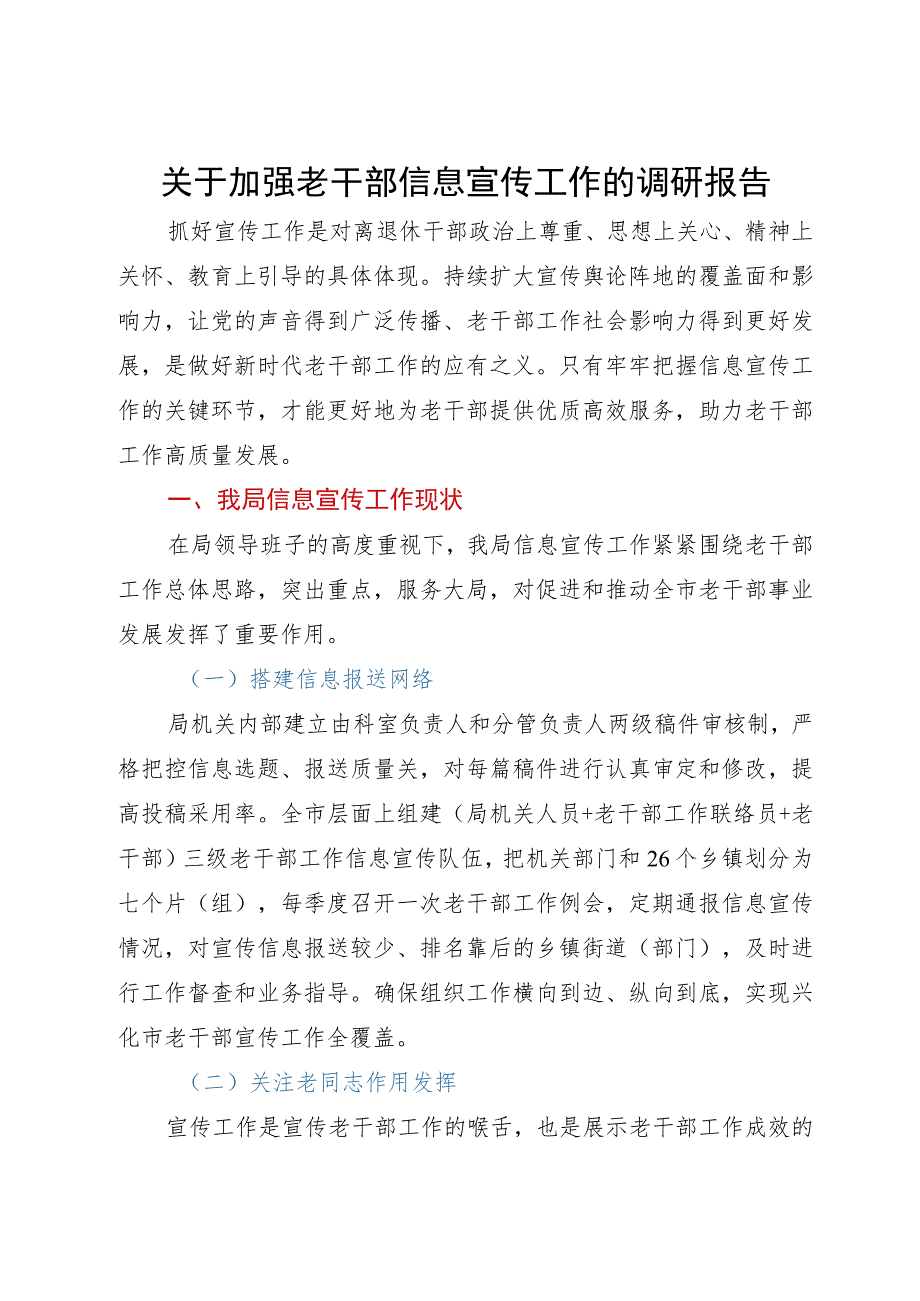 关于加强老干部信息宣传工作的调研报告

抓好宣传工作是对离退休干部政治上尊重、思想上关心、精神上关怀、教育上引导的具体体现。持续扩大宣传舆论阵地的覆盖面和影响力，让党的声音得到广泛传播、老干部工作社会影响力得到更好发展，是做好新时代老干部工作的应有之义。只有牢牢把握信息宣传工作的关键环节，才能更好地为老干部提供优质高效服务，助力老干部工作高质量发展。

一、我局信息宣传工作现状

在局领导班子的高度重视下，我局信息宣传工作紧紧围绕老干部工作总体思路，突出重点，服务大局，对促进和推动全市老干部事业发展发挥了重要作用。

（一）搭建信息报送网络

局机关内部建立由科室负责人和分管负责人两级稿件审核制，严格把控信息选题、报送质量关，对每篇稿件进行认真审定和修改，提高投稿采用率。全市层面上组建（局机关人员+老干部工作联络员+老干部）三级老干部工作信息宣传队伍，把机关部门和26个乡镇划分为七个片（组），每季度召开一次老干部工作例会，定期通报信息宣传情况，对宣传信息报送较少、排名靠后的乡镇街道（部门），及时进行工作督查和业务指导。确保组织工作横向到边、纵向到底，实现兴化市老干部宣传工作全覆盖。

（二）关注老同志作用发挥

宣传工作是宣传老干部工作的喉舌，也是展示老干部工作成效的